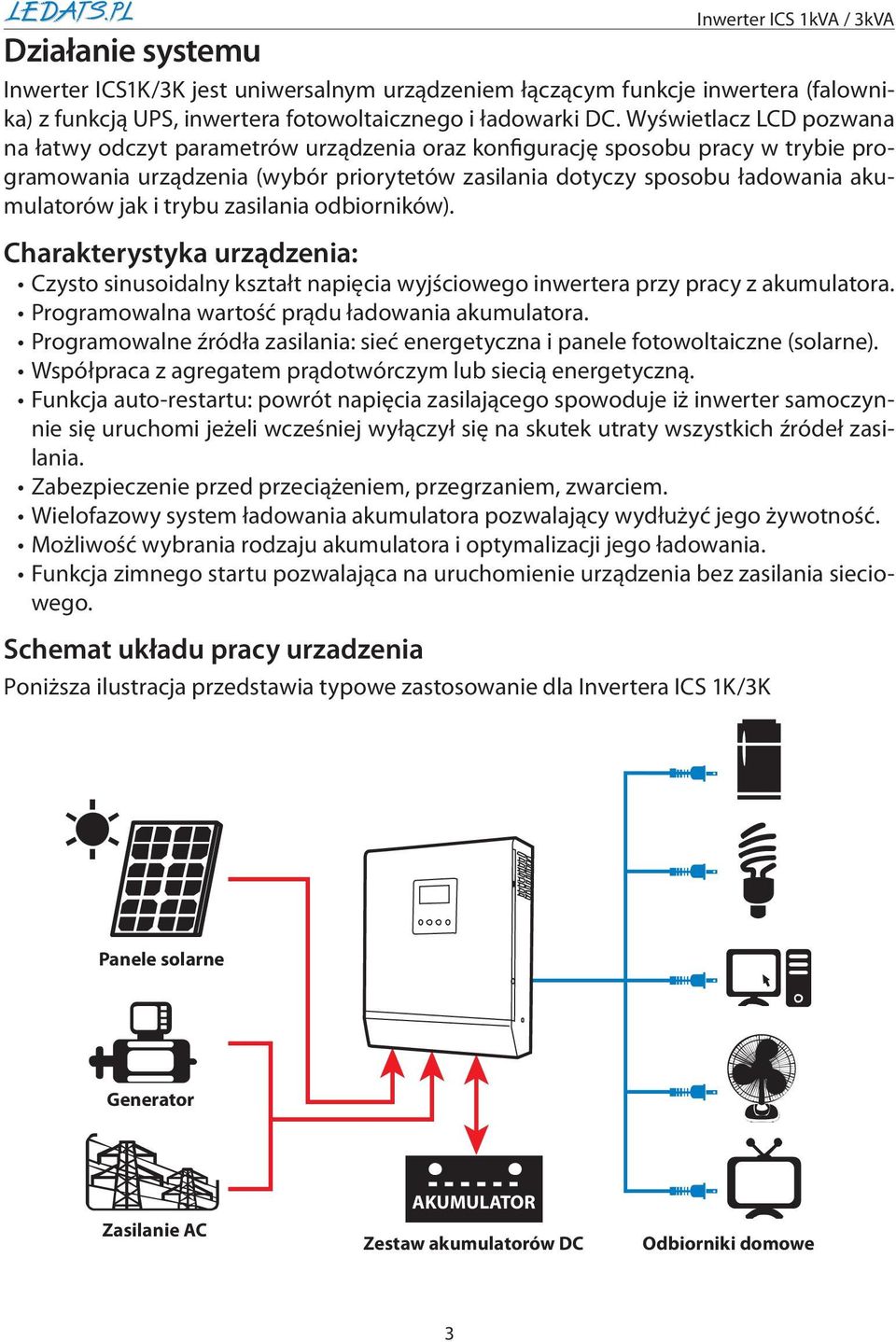 LEDATS.PL

Inwerter ICS 1kVA / 3kVA

Działanie systemu

Inwerter ICS1K/3K jest uniwersalnym urządzeniem łączącym funkcje inwertera (falownika) z funkcją UPS, inwertera fotowoltaicznego i ładowarki DC. Wyświetlacz LCD pozwana na łatwy odczyt parametrów urządzenia oraz konfigurację sposobu pracy w trybie programowania urządzenia (wybór priorytetów zasilania dotyczy sposobu ładowania akumulatorów jak i trybu zasilania odbiorników).

Charakterystyka urządzenia:

• Czysto sinusoidalny kształt napięcia wyjściowego inwertera przy pracy z akumulatora.
• Programowalna wartość prądu ładowania akumulatora.
• Programowalne źródła zasilania: sieć energetyczna i panele fotowoltaiczne (solarne).
• Współpraca z agregatem prądotwórczym lub siecią energetyczną.
• Funkcja auto-restartu: powrót napięcia zasilającego spowoduje iż inwerter samoczynnie się uruchomi jeżeli wcześniej wyłączył się na skutek utraty wszystkich źródeł zasilania.
• Zabezpieczenie przed przeciążeniem, przegrzaniem, zwarciem.
• Wielofazowy system ładowania akumulatora pozwalający wydłużyć jego żywotność.
• Możliwość wybrania rodzaju akumulatora i optymalizacji jego ładowania.
• Funkcja zimnego startu pozwalająca na uruchomienie urządzenia bez zasilania sieciowego.

Schemat układu pracy urzadzenia

Poniższa ilustracja przedstawia typowe zastosowanie dla Invertera ICS 1K/3K

Panele solarne

Generator

Zasilanie AC

AKUMULATOR

Zestaw akumulatorów DC

Odbiorniki domowe

3